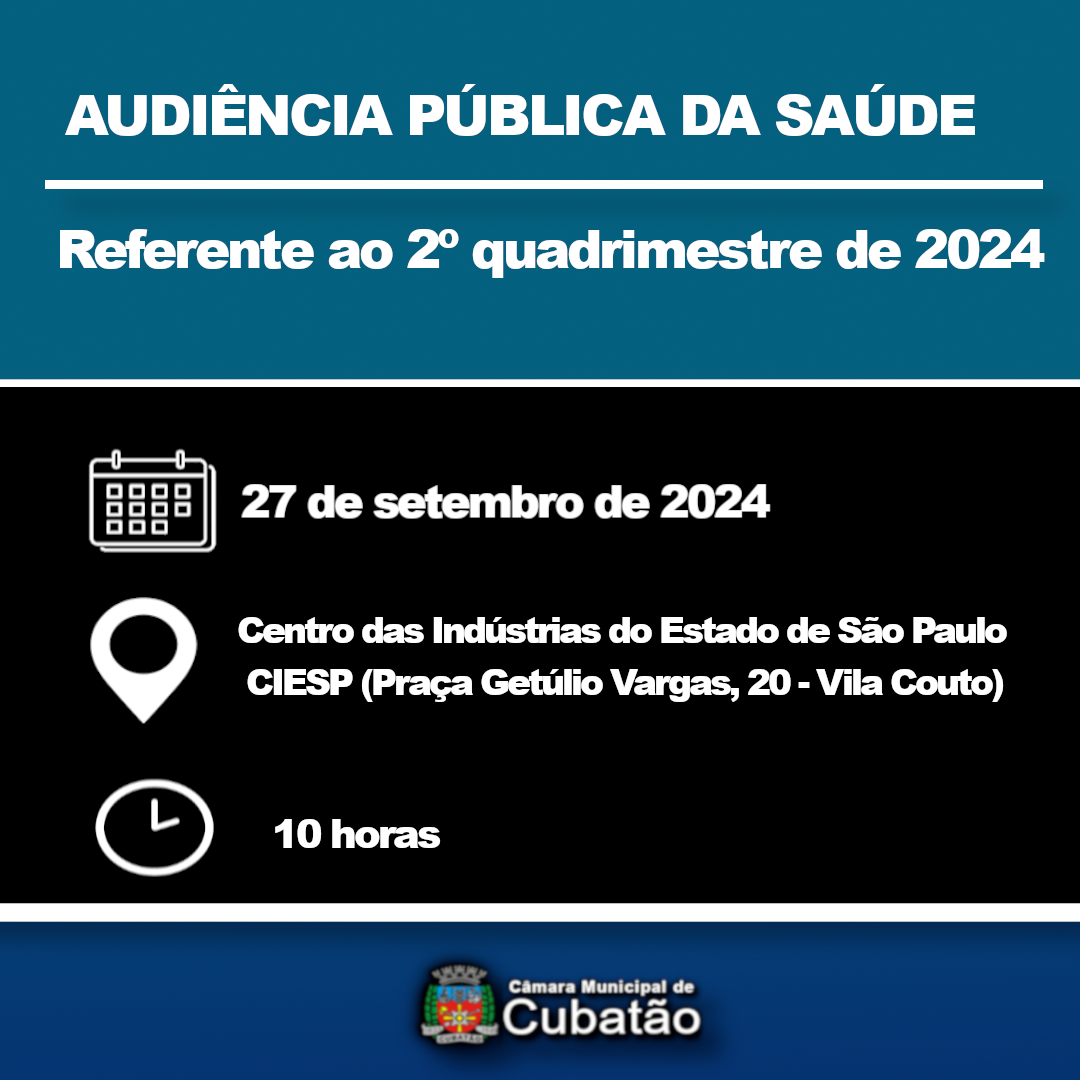 AUDIÊNCIA PÚBLICA DA SAÚDE

Referente ao 2º quadrimestre de 2024

27 de setembro de 2024

Centro das Indústrias do Estado de São Paulo CIESP (Praça Getúlio Vargas, 20 - Vila Couto)

10 horas

Câmara Municipal de Cubatão